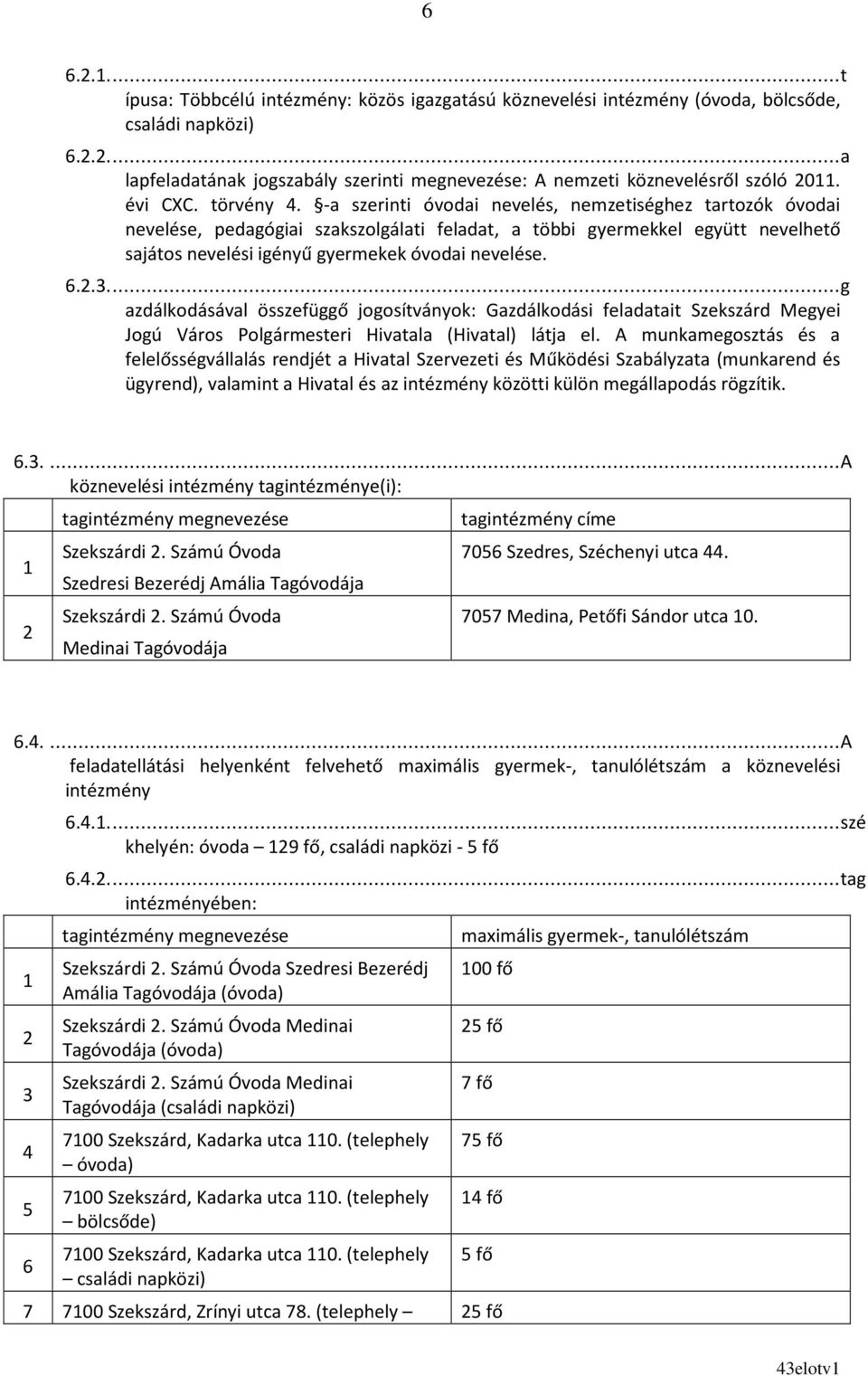 6

6.2.1....t ípusa: Többcélú intézmény: közös igazgatású köznevelési intézmény (óvoda, bölcsőde, családi napközi)

6.2.2....a lapfeladatának jogszabály szerinti megnevezése: A nemzeti köznevelésről szóló 2011. évi CXC. törvény 4. §-a szerinti óvodai nevelés, nemzetiséghez tartozók óvodai nevelése, pedagógiai szakszolgálati feladat, a többi gyermekkel együtt nevelhető sajátos nevelési igényű gyermekek óvodai nevelése.

6.2.3....g azdálkodásával összefüggő jogosítványok: Gazdálkodási feladatait Szekszárd Megyei Jogú Város Polgármesteri Hivatala (Hivatal) látja el. A munkamegosztás és a felelősségvállalás rendjét a Hivatal Szervezeti és Működési Szabályzata (munkarend és ügyrend), valamint a Hivatal és az intézmény közötti külön megállapodás rögzítik.

6.3. ...A köznevelési intézmény tagintézménye(i):

| | tagintézmény megnevezése | tagintézmény címe |
|---|---|---|
| 1 | Szekszárdi 2. Számú Óvoda Szedresi Bezerédj Amália Tagóvodája | 7056 Szedres, Széchenyi utca 44. |
| 2 | Szekszárdi 2. Számú Óvoda Medinai Tagóvodája | 7057 Medina, Petőfi Sándor utca 10. |

6.4. ...A feladatellátási helyenként felvehető maximális gyermek-, tanulólétszám a köznevelési intézmény

6.4.1....szé khelyén: óvoda – 129 fő, családi napközi - 5 fő

6.4.2....tag intézményében:

| | tagintézmény megnevezése | maximális gyermek-, tanulólétszám |
|---|---|---|
| 1 | Szekszárdi 2. Számú Óvoda Szedresi Bezerédj Amália Tagóvodája (óvoda) | 100 fő |
| 2 | Szekszárdi 2. Számú Óvoda Medinai Tagóvodája (óvoda) | 25 fő |
| 3 | Szekszárdi 2. Számú Óvoda Medinai Tagóvodája (családi napközi) | 7 fő |
| 4 | 7100 Szekszárd, Kadarka utca 110. (telephely – óvoda) | 75 fő |
| 5 | 7100 Szekszárd, Kadarka utca 110. (telephely – bölcsőde) | 14 fő |
| 6 | 7100 Szekszárd, Kadarka utca 110. (telephely – családi napközi) | 5 fő |
| 7 | 7100 Szekszárd, Zrínyi utca 78. (telephely – | 25 fő |

43elotv1